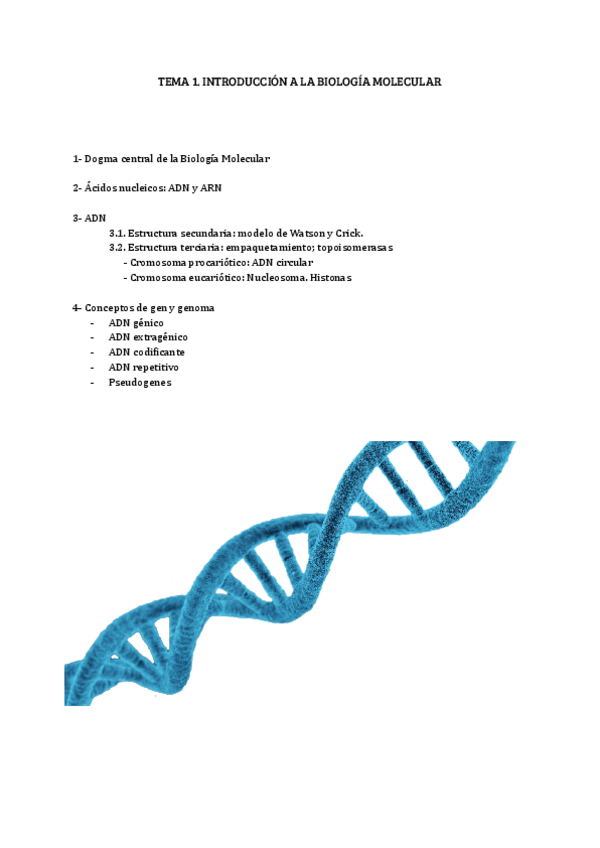 TEMA 1. INTRODUCCIÓN A LA BIOLOGÍA MOLECULAR

1- Dogma central de la Biología Molecular

2- Ácidos nucleicos: ADN y ARN

3- ADN
3.1. Estructura secundaria: modelo de Watson y Crick.
3.2. Estructura terciaria: empaquetamiento; topoisomerasas
- Cromosoma procariótico: ADN circular
- Cromosoma eucariótico: Nucleosoma. Histonas

4- Conceptos de gen y genoma
- ADN génico
- ADN extragénico
- ADN codificante
- ADN repetitivo
- Pseudogenes